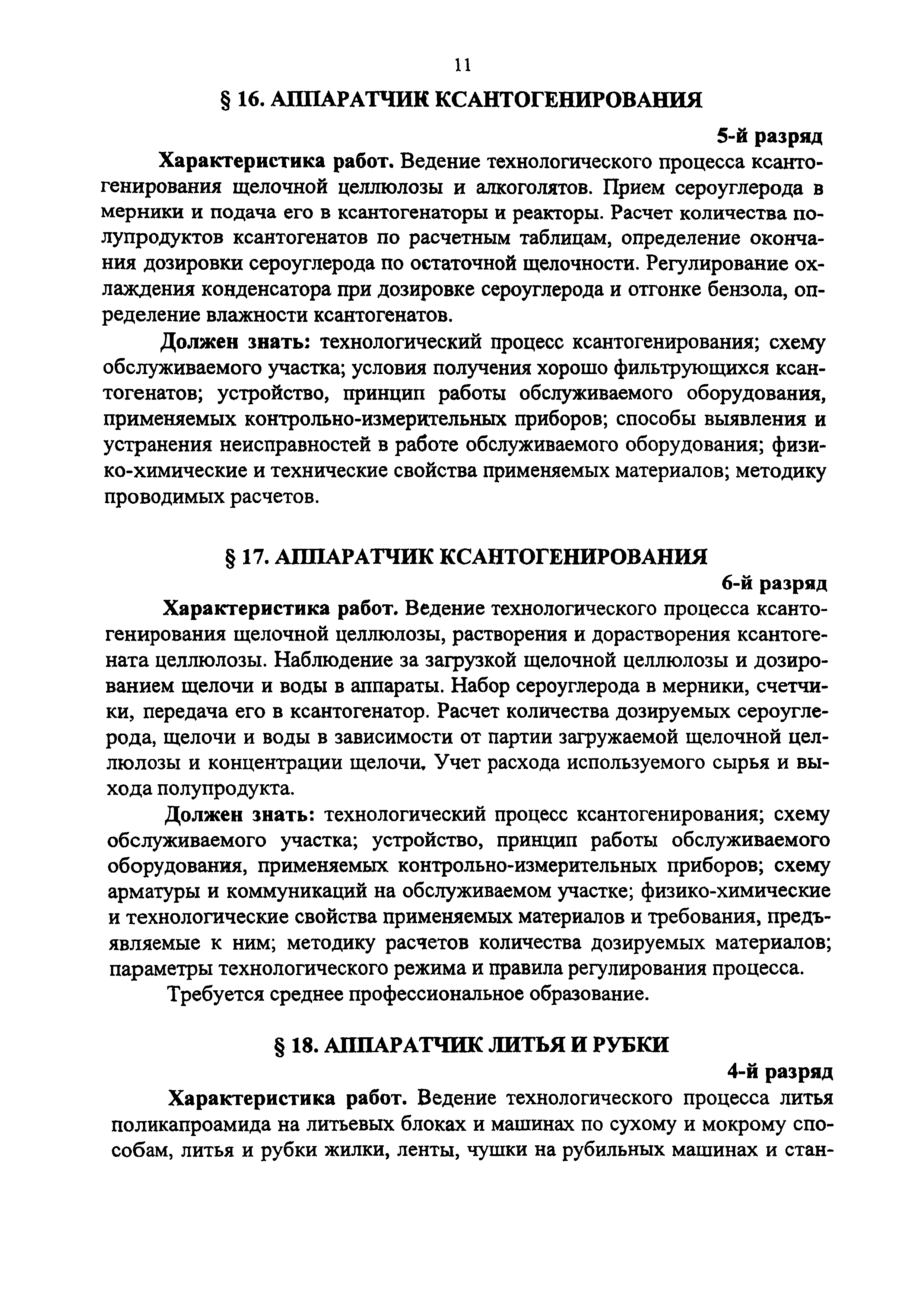 11

§ 16. АППАРАТЧИК КСАНТОГЕНИРОВАНИЯ

5-й разряд

Характеристика работ. Ведение технологического процесса ксантогенирования щелочной целлюлозы и алкоголятов. Прием сероуглерода в мерники и подача его в ксантогенаторы и реакторы. Расчет количества полупродуктов ксантогенатов по расчетным таблицам, определение окончания дозировки сероуглерода по остаточной щелочности. Регулирование охлаждения конденсатора при дозировке сероуглерода и отгонке бензола, определение влажности ксантогенатов.

Должен знать: технологический процесс ксантогенирования; схему обслуживаемого участка; условия получения хорошо фильтрующихся ксантогенатов; устройство, принцип работы обслуживаемого оборудования, применяемых контрольно-измерительных приборов; способы выявления и устранения неисправностей в работе обслуживаемого оборудования; физико-химические и технические свойства применяемых материалов; методику проводимых расчетов.

§ 17. АППАРАТЧИК КСАНТОГЕНИРОВАНИЯ

6-й разряд

Характеристика работ. Ведение технологического процесса ксантогенирования щелочной целлюлозы, растворения и дорастворения ксантогената целлюлозы. Наблюдение за загрузкой щелочной целлюлозы и дозированием щелочи и воды в аппараты. Набор сероуглерода в мерники, счетчики, передача его в ксантогенатор. Расчет количества дозируемых сероуглерода, щелочи и воды в зависимости от партии загружаемой щелочной целлюлозы и концентрации щелочи. Учет расхода используемого сырья и выхода полупродукта.

Должен знать: технологический процесс ксантогенирования; схему обслуживаемого участка; устройство, принцип работы обслуживаемого оборудования, применяемых контрольно-измерительных приборов; схему арматуры и коммуникаций на обслуживаемом участке; физико-химические и технологические свойства применяемых материалов и требования, предъявляемые к ним; методику расчетов количества дозируемых материалов; параметры технологического режима и правила регулирования процесса.

Требуется среднее профессиональное образование.

§ 18. АППАРАТЧИК ЛИТЬЯ И РУБКИ

4-й разряд

Характеристика работ. Ведение технологического процесса литья поликапроамида на литьевых блоках и машинах по сухому и мокрому способам, литья и рубки жилки, ленты, чушки на рубильных машинах и стан-